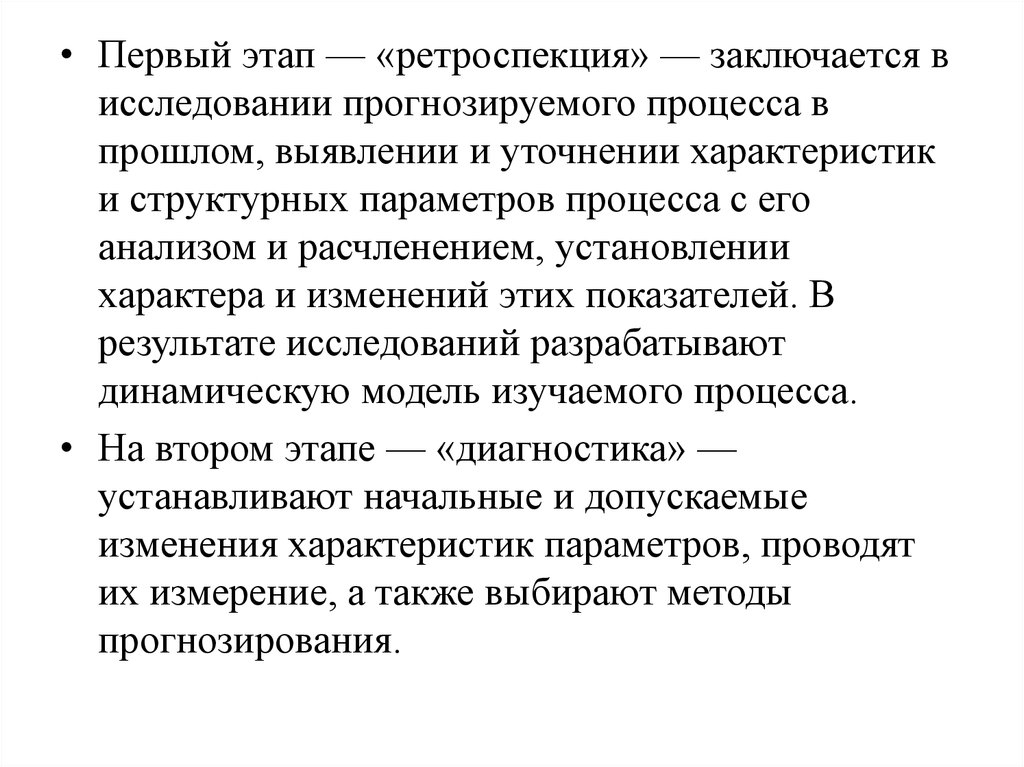 • Первый этап — «ретроспекция» — заключается в исследовании прогнозируемого процесса в прошлом, выявлении и уточнении характеристик и структурных параметров процесса с его анализом и расчленением, установлении характера и изменений этих показателей. В результате исследований разрабатывают динамическую модель изучаемого процесса.

• На втором этапе — «диагностика» — устанавливают начальные и допускаемые изменения характеристик параметров, проводят их измерение, а также выбирают методы прогнозирования.